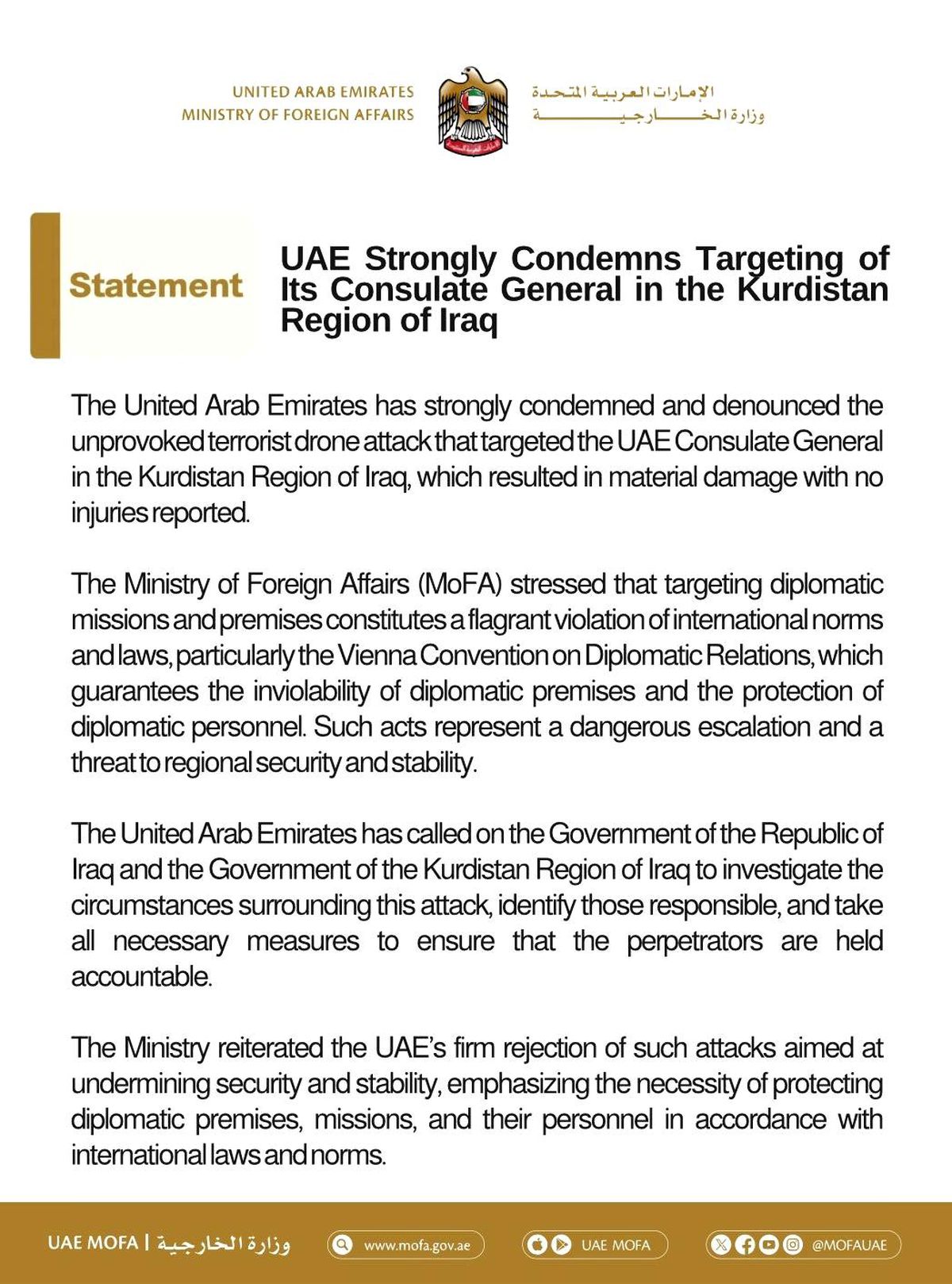 UNITED ARAB EMIRATES
MINISTRY OF FOREIGN AFFAIRS

الإمارات العربية المتحدة
وزارة الخارجية

Statement

UAE Strongly Condemns Targeting of Its Consulate General in the Kurdistan Region of Iraq

The United Arab Emirates has strongly condemned and denounced the unprovoked terrorist drone attack that targeted the UAE Consulate General in the Kurdistan Region of Iraq, which resulted in material damage with no injuries reported.

The Ministry of Foreign Affairs (MoFA) stressed that targeting diplomatic missions and premises constitutes a flagrant violation of international norms and laws, particularly the Vienna Convention on Diplomatic Relations, which guarantees the inviolability of diplomatic premises and the protection of diplomatic personnel. Such acts represent a dangerous escalation and a threat to regional security and stability.

The United Arab Emirates has called on the Government of the Republic of Iraq and the Government of the Kurdistan Region of Iraq to investigate the circumstances surrounding this attack, identify those responsible, and take all necessary measures to ensure that the perpetrators are held accountable.

The Ministry reiterated the UAE's firm rejection of such attacks aimed at undermining security and stability, emphasizing the necessity of protecting diplomatic premises, missions, and their personnel in accordance with international laws and norms.

UAE MOFA | وزارة الخارجية
www.mofa.gov.ae
UAE MOFA
@MOFAUAE